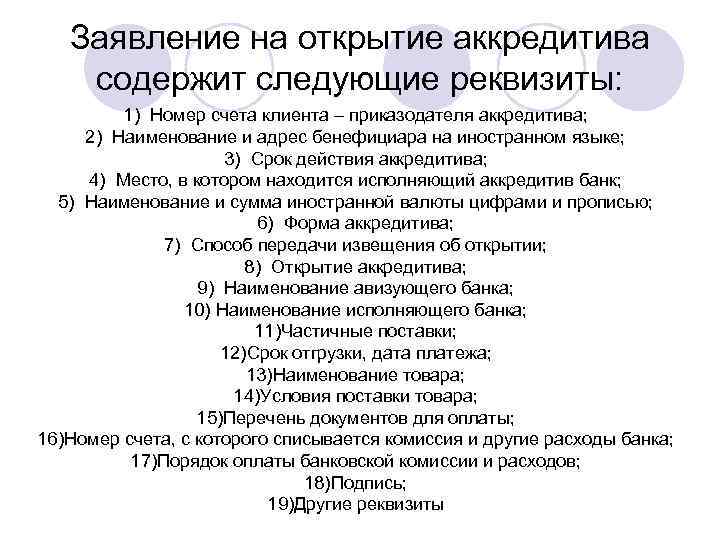 Заявление на открытие аккредитива содержит следующие реквизиты:

1) Номер счета клиента – приказодателя аккредитива;
2) Наименование и адрес бенефициара на иностранном языке;
3) Срок действия аккредитива;
4) Место, в котором находится исполняющий аккредитив банк;
5) Наименование и сумма иностранной валюты цифрами и прописью;
6) Форма аккредитива;
7) Способ передачи извещения об открытии;
8) Открытие аккредитива;
9) Наименование авизующего банка;
10) Наименование исполняющего банка;
11)Частичные поставки;
12)Срок отгрузки, дата платежа;
13)Наименование товара;
14)Условия поставки товара;
15)Перечень документов для оплаты;
16)Номер счета, с которого списывается комиссия и другие расходы банка;
17)Порядок оплаты банковской комиссии и расходов;
18)Подпись;
19)Другие реквизиты